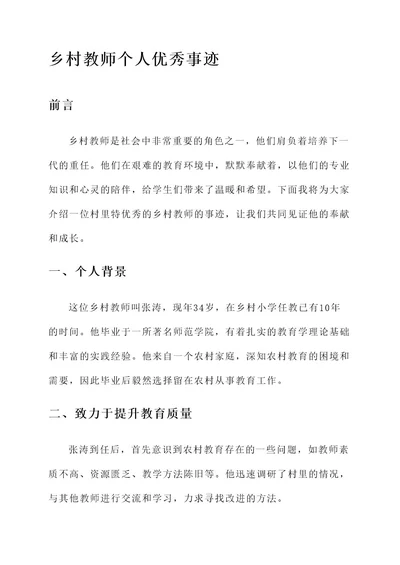 乡村教师个人优秀事迹

前言

乡村教师是社会中非常重要的角色之一，他们肩负着培养下一代的重任。他们在艰难的教育环境中，默默奉献着，以他们的专业知识和心灵的陪伴，给学生们带来了温暖和希望。下面我将为大家介绍一位村里特优秀的乡村教师的事迹，让我们共同见证他的奉献和成长。

一、个人背景

这位乡村教师叫张涛，现年34岁，在乡村小学任教已有10年的时间。他毕业于一所著名师范学院，有着扎实的教育学理论基础和丰富的实践经验。他来自一个农村家庭，深知农村教育的困境和需要，因此毕业后毅然选择留在农村从事教育工作。

二、致力于提升教育质量

张涛到任后，首先意识到农村教育存在的一些问题，如教师素质不高、资源匮乏、教学方法陈旧等。他迅速调研了村里的情况，与其他教师进行交流和学习，力求寻找改进的方法。